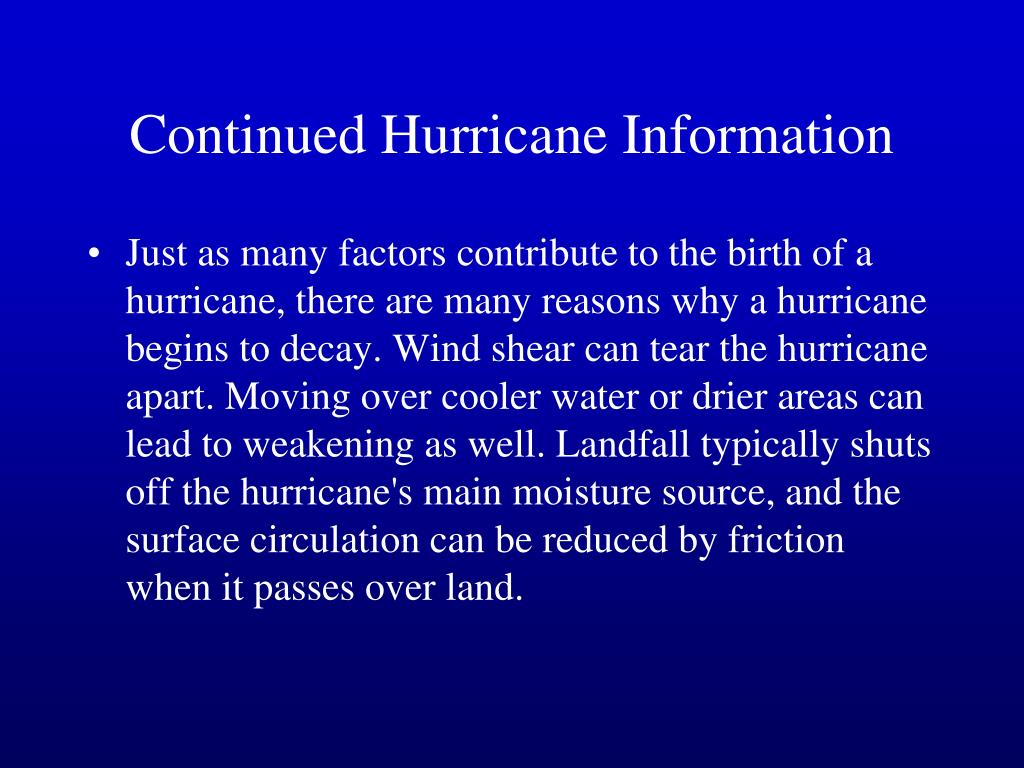 Continued Hurricane Information

• Just as many factors contribute to the birth of a hurricane, there are many reasons why a hurricane begins to decay. Wind shear can tear the hurricane apart. Moving over cooler water or drier areas can lead to weakening as well. Landfall typically shuts off the hurricane's main moisture source, and the surface circulation can be reduced by friction when it passes over land.